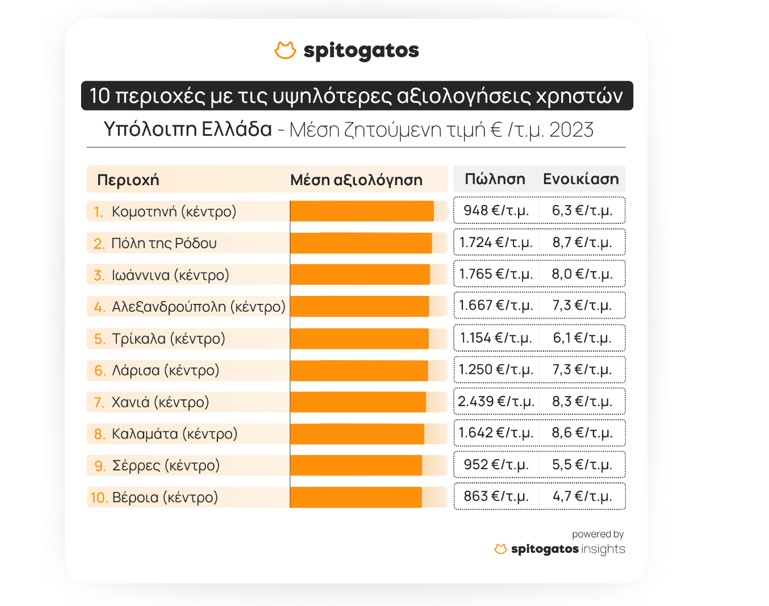 spitogatos

10 περιοχές με τις υψηλότερες αξιολογήσεις χρηστών

Υπόλοιπη Ελλάδα - Μέση ζητούμενη τιμή € /τ.μ. 2023

| Περιοχή | Μέση αξιολόγηση | Πώληση | Ενοικίαση |
|---|---|---|---|
| 1. Κομοτηνή (κέντρο) | | 948 €/τ.μ. | 6,3 €/τ.μ. |
| 2. Πόλη της Ρόδου | | 1.724 €/τ.μ. | 8,7 €/τ.μ. |
| 3. Ιωάννινα (κέντρο) | | 1.765 €/τ.μ. | 8,0 €/τ.μ. |
| 4. Αλεξανδρούπολη (κέντρο) | | 1.667 €/τ.μ. | 7,3 €/τ.μ. |
| 5. Τρίκαλα (κέντρο) | | 1.154 €/τ.μ. | 6,1 €/τ.μ. |
| 6. Λάρισα (κέντρο) | | 1.250 €/τ.μ. | 7,3 €/τ.μ. |
| 7. Χανιά (κέντρο) | | 2.439 €/τ.μ. | 8,3 €/τ.μ. |
| 8. Καλαμάτα (κέντρο) | | 1.642 €/τ.μ. | 8,6 €/τ.μ. |
| 9. Σέρρες (κέντρο) | | 952 €/τ.μ. | 5,5 €/τ.μ. |
| 10. Βέροια (κέντρο) | | 863 €/τ.μ. | 4,7 €/τ.μ. |

powered by
spitogatos insights